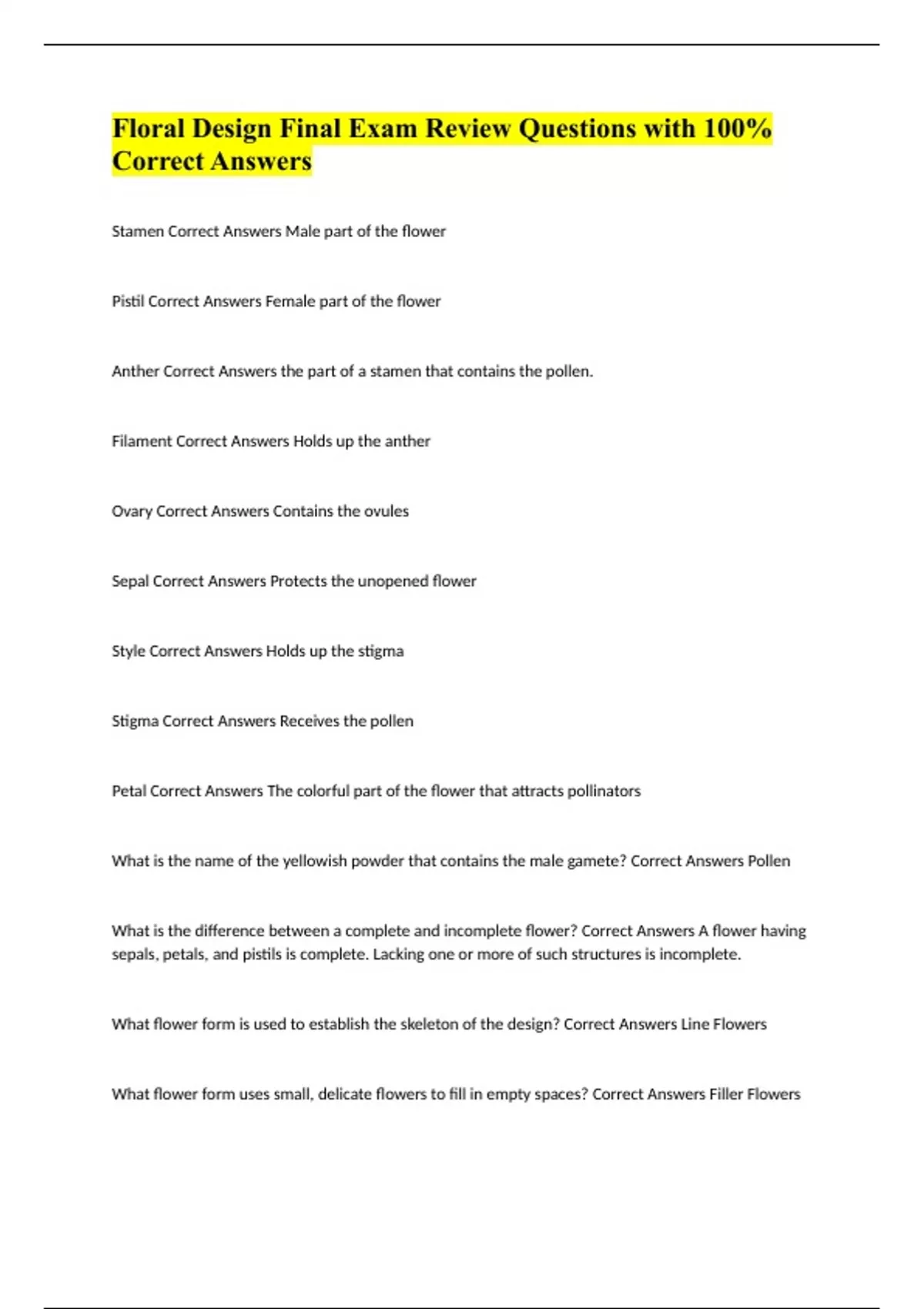 Floral Design Final Exam Review Questions with 100% Correct Answers

Stamen Correct Answers Male part of the flower

Pistil Correct Answers Female part of the flower

Anther Correct Answers the part of a stamen that contains the pollen.

Filament Correct Answers Holds up the anther

Ovary Correct Answers Contains the ovules

Sepal Correct Answers Protects the unopened flower

Style Correct Answers Holds up the stigma

Stigma Correct Answers Receives the pollen

Petal Correct Answers The colorful part of the flower that attracts pollinators

What is the name of the yellowish powder that contains the male gamete? Correct Answers Pollen

What is the difference between a complete and incomplete flower? Correct Answers A flower having sepals, petals, and pistils is complete. Lacking one or more of such structures is incomplete.

What flower form is used to establish the skeleton of the design? Correct Answers Line Flowers

What flower form uses small, delicate flowers to fill in empty spaces? Correct Answers Filler Flowers